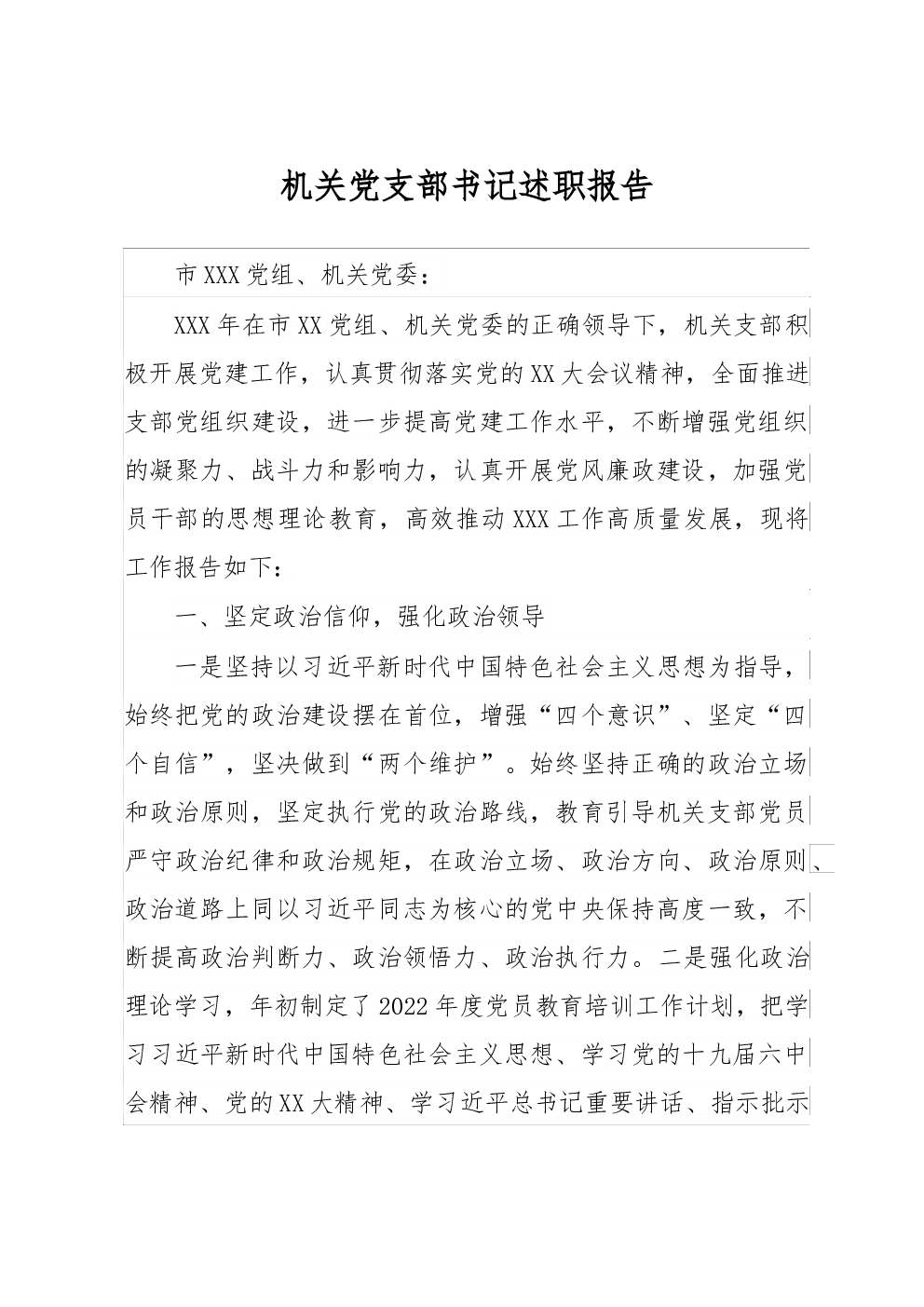 机关党支部书记述职报告

市XXX党组、机关党委：

XXX年在市XX党组、机关党委的正确领导下，机关支部积极开展党建工作，认真贯彻落实党的XX大会议精神，全面推进支部党组织建设，进一步提高党建工作水平，不断增强党组织的凝聚力、战斗力和影响力，认真开展党风廉政建设，加强党员干部的思想理论教育，高效推动XXX工作高质量发展，现将工作报告如下：

一、坚定政治信仰，强化政治领导

一是坚持以习近平新时代中国特色社会主义思想为指导，始终把党的政治建设摆在首位，增强“四个意识”、坚定“四个自信”，坚决做到“两个维护”。始终坚持正确的政治立场和政治原则，坚定执行党的政治路线，教育引导机关支部党员严守政治纪律和政治规矩，在政治立场、政治方向、政治原则、政治道路上同以习近平同志为核心的党中央保持高度一致，不断提高政治判断力、政治领悟力、政治执行力。二是强化政治理论学习，年初制定了2022年度党员教育培训工作计划，把学习习近平新时代中国特色社会主义思想、学习党的十九届六中会精神、党的XX大精神、学习近平总书记重要讲话、指示批示